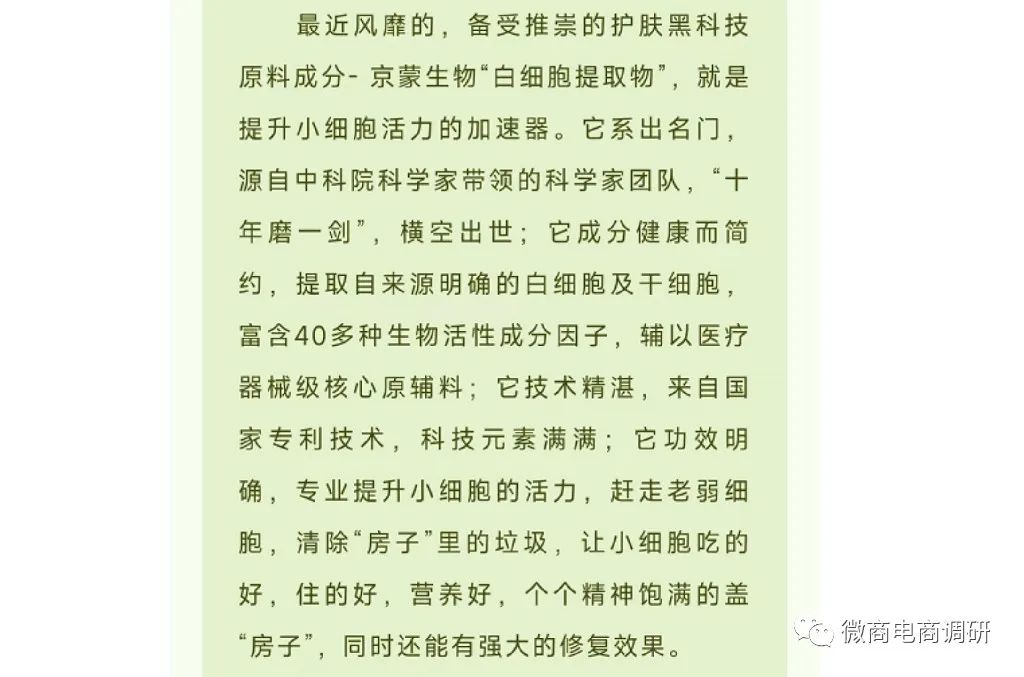 最近风靡的，备受推崇的护肤黑科技原料成分- 京蒙生物“白细胞提取物”，就是提升小细胞活力的加速器。它系出名门，源自中科院科学家带领的科学家团队，“十年磨一剑”，横空出世；它成分健康而简约，提取自来源明确的白细胞及干细胞，富含40多种生物活性成分因子，辅以医疗器械级核心原辅料；它技术精湛，来自国家专利技术，科技元素满满；它功效明确，专业提升小细胞的活力，赶走老弱细胞，清除“房子”里的垃圾，让小细胞吃的好，住的好，营养好，个个精神饱满的盖“房子”，同时还能有强大的修复效果。

微商电商调研